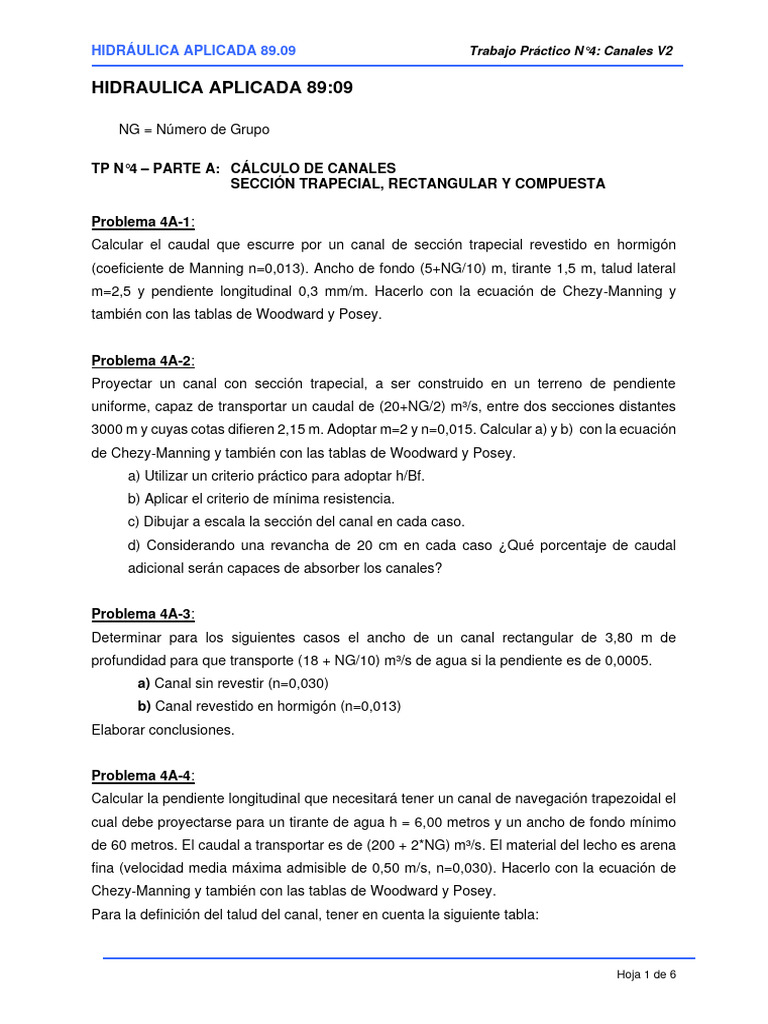 HIDRÁULICA APLICADA 89.09

Trabajo Práctico N°4: Canales V2

HIDRAULICA APLICADA 89:09

NG = Número de Grupo

TP N°4 – PARTE A: CÁLCULO DE CANALES
SECCIÓN TRAPECIAL, RECTANGULAR Y COMPUESTA

Problema 4A-1:
Calcular el caudal que escurre por un canal de sección trapecial revestido en hormigón (coeficiente de Manning n=0,013). Ancho de fondo (5+NG/10) m, tirante 1,5 m, talud lateral m=2,5 y pendiente longitudinal 0,3 mm/m. Hacerlo con la ecuación de Chezy-Manning y también con las tablas de Woodward y Posey.

Problema 4A-2:
Proyectar un canal con sección trapecial, a ser construido en un terreno de pendiente uniforme, capaz de transportar un caudal de (20+NG/2) m³/s, entre dos secciones distantes 3000 m y cuyas cotas difieren 2,15 m. Adoptar m=2 y n=0,015. Calcular a) y b) con la ecuación de Chezy-Manning y también con las tablas de Woodward y Posey.
a) Utilizar un criterio práctico para adoptar h/Bf.
b) Aplicar el criterio de mínima resistencia.
c) Dibujar a escala la sección del canal en cada caso.
d) Considerando una revancha de 20 cm en cada caso ¿Qué porcentaje de caudal adicional serán capaces de absorber los canales?

Problema 4A-3:
Determinar para los siguientes casos el ancho de un canal rectangular de 3,80 m de profundidad para que transporte (18 + NG/10) m³/s de agua si la pendiente es de 0,0005.
a) Canal sin revestir (n=0,030)
b) Canal revestido en hormigón (n=0,013)
Elaborar conclusiones.

Problema 4A-4:
Calcular la pendiente longitudinal que necesitará tener un canal de navegación trapezoidal el cual debe proyectarse para un tirante de agua h = 6,00 metros y un ancho de fondo mínimo de 60 metros. El caudal a transportar es de (200 + 2*NG) m³/s. El material del lecho es arena fina (velocidad media máxima admisible de 0,50 m/s, n=0,030). Hacerlo con la ecuación de Chezy-Manning y también con las tablas de Woodward y Posey.
Para la definición del talud del canal, tener en cuenta la siguiente tabla:

Hoja 1 de 6